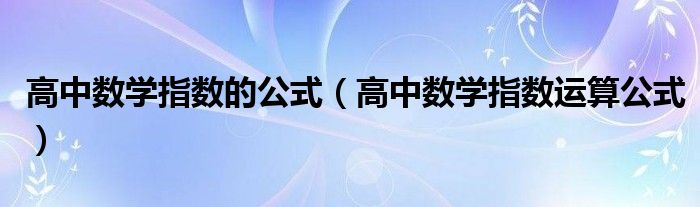 高中数学指数的公式（高中数学指数运算公式）